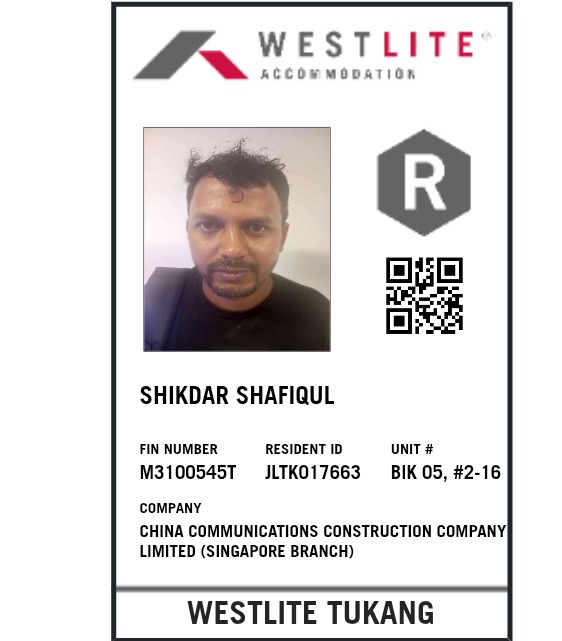 WESTLITE®
ACCOMMODATION

R

SHIKDAR SHAFIQUL

FIN NUMBER
M3100545T

RESIDENT ID
JLTK017663

UNIT #
BIK 05, #2-16

COMPANY
CHINA COMMUNICATIONS CONSTRUCTION COMPANY LIMITED (SINGAPORE BRANCH)

WESTLITE TUKANG